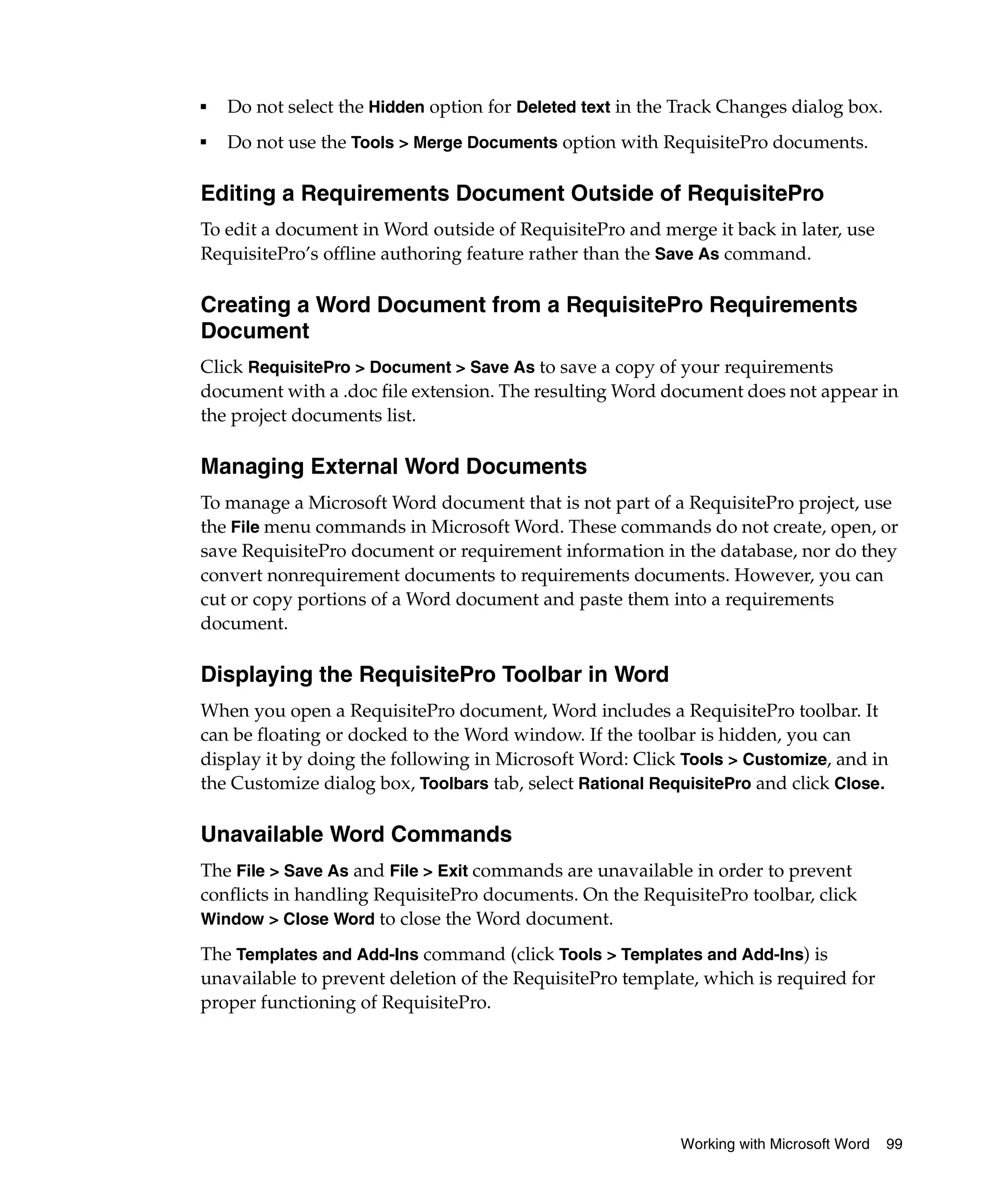 ▪ Do not select the Hidden option for Deleted text in the Track Changes dialog box.

▪ Do not use the Tools > Merge Documents option with RequisitePro documents.

Editing a Requirements Document Outside of RequisitePro

To edit a document in Word outside of RequisitePro and merge it back in later, use RequisitePro's offline authoring feature rather than the Save As command.

Creating a Word Document from a RequisitePro Requirements Document

Click RequisitePro > Document > Save As to save a copy of your requirements document with a .doc file extension. The resulting Word document does not appear in the project documents list.

Managing External Word Documents

To manage a Microsoft Word document that is not part of a RequisitePro project, use the File menu commands in Microsoft Word. These commands do not create, open, or save RequisitePro document or requirement information in the database, nor do they convert nonrequirement documents to requirements documents. However, you can cut or copy portions of a Word document and paste them into a requirements document.

Displaying the RequisitePro Toolbar in Word

When you open a RequisitePro document, Word includes a RequisitePro toolbar. It can be floating or docked to the Word window. If the toolbar is hidden, you can display it by doing the following in Microsoft Word: Click Tools > Customize, and in the Customize dialog box, Toolbars tab, select Rational RequisitePro and click Close.

Unavailable Word Commands

The File > Save As and File > Exit commands are unavailable in order to prevent conflicts in handling RequisitePro documents. On the RequisitePro toolbar, click Window > Close Word to close the Word document.

The Templates and Add-Ins command (click Tools > Templates and Add-Ins) is unavailable to prevent deletion of the RequisitePro template, which is required for proper functioning of RequisitePro.

Working with Microsoft Word 99